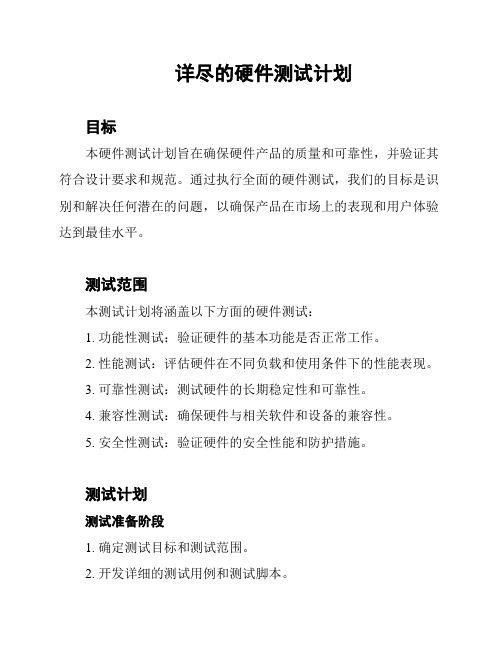 详尽的硬件测试计划

目标

本硬件测试计划旨在确保硬件产品的质量和可靠性，并验证其符合设计要求和规范。通过执行全面的硬件测试，我们的目标是识别和解决任何潜在的问题，以确保产品在市场上的表现和用户体验达到最佳水平。

测试范围

本测试计划将涵盖以下方面的硬件测试：

1. 功能性测试：验证硬件的基本功能是否正常工作。

2. 性能测试：评估硬件在不同负载和使用条件下的性能表现。

3. 可靠性测试：测试硬件的长期稳定性和可靠性。

4. 兼容性测试：确保硬件与相关软件和设备的兼容性。

5. 安全性测试：验证硬件的安全性能和防护措施。

测试计划

测试准备阶段

1. 确定测试目标和测试范围。

2. 开发详细的测试用例和测试脚本。